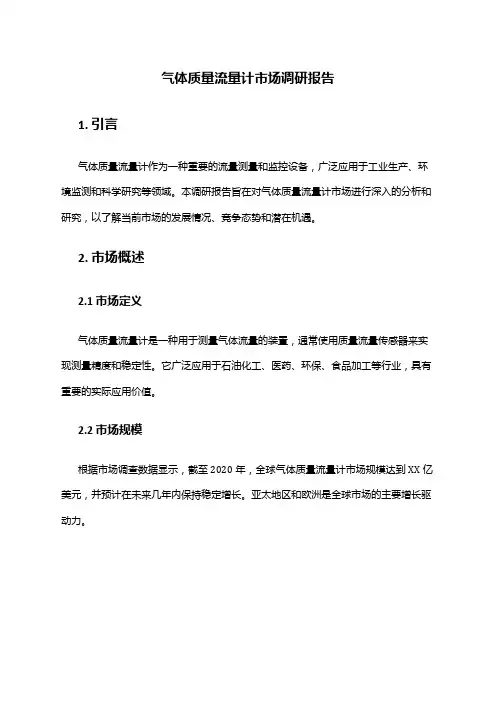 气体质量流量计市场调研报告

1. 引言

气体质量流量计作为一种重要的流量测量和监控设备，广泛应用于工业生产、环境监测和科学研究等领域。本调研报告旨在对气体质量流量计市场进行深入的分析和研究，以了解当前市场的发展情况、竞争态势和潜在机遇。

2. 市场概述

2.1 市场定义

气体质量流量计是一种用于测量气体流量的装置，通常使用质量流量传感器来实现测量精度和稳定性。它广泛应用于石油化工、医药、环保、食品加工等行业，具有重要的实际应用价值。

2.2 市场规模

根据市场调查数据显示，截至 2020 年，全球气体质量流量计市场规模达到 XX 亿美元，并预计在未来几年内保持稳定增长。亚太地区和欧洲是全球市场的主要增长驱动力。